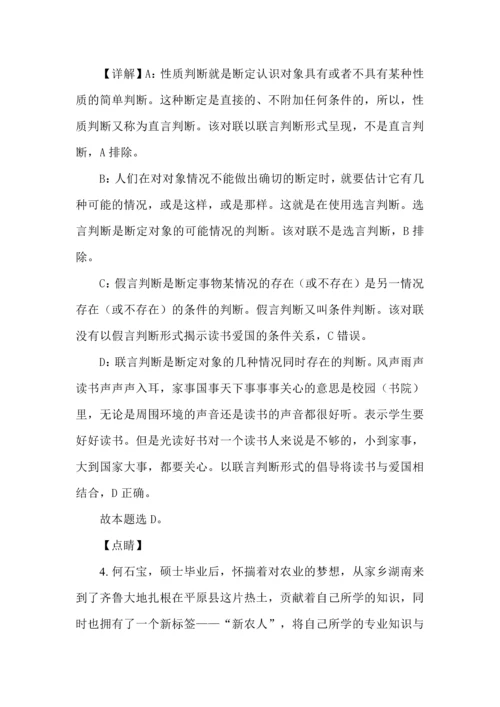 【详解】A：性质判断就是断定认识对象具有或者不具有某种性质的简单判断。这种断定是直接的、不附加任何条件的，所以，性质判断又称为直言判断。该对联以联言判断形式呈现，不是直言判断，A 排除。

B：人们在对对象情况不能做出确切的断定时，就要估计它有几种可能的情况，或是这样，或是那样。这就是在使用选言判断。选言判断是断定对象的可能情况的判断。该对联不是选言判断，B 排除。

C：假言判断是断定事物某情况的存在（或不存在）是另一情况存在（或不存在）的条件的判断。假言判断又叫条件判断。该对联没有以假言判断形式揭示读书爱国的条件关系，C 错误。

D：联言判断是断定对象的几种情况同时存在的判断。风声雨声读书声声声入耳，家事国事天下事事事关心的意思是校园（书院）里，无论是周围环境的声音还是读书的声音都很好听。表示学生要好好读书。但是光读好书对一个读书人来说是不够的，小到家事，大到国家大事，都要关心。以联言判断形式的倡导将读书与爱国相结合，D 正确。

故本题选 D。

【点睛】

4. 何石宝，硕士毕业后，怀揣着对农业的梦想，从家乡湖南来到了齐鲁大地扎根在平原县这片热土，贡献着自己所学的知识，同时也拥有了一个新标签——“新农人”，将自己所学的专业知识与